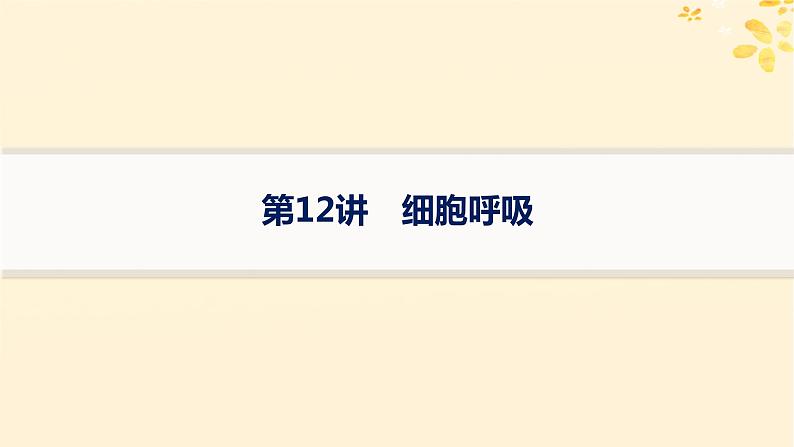 第12讲　细胞呼吸